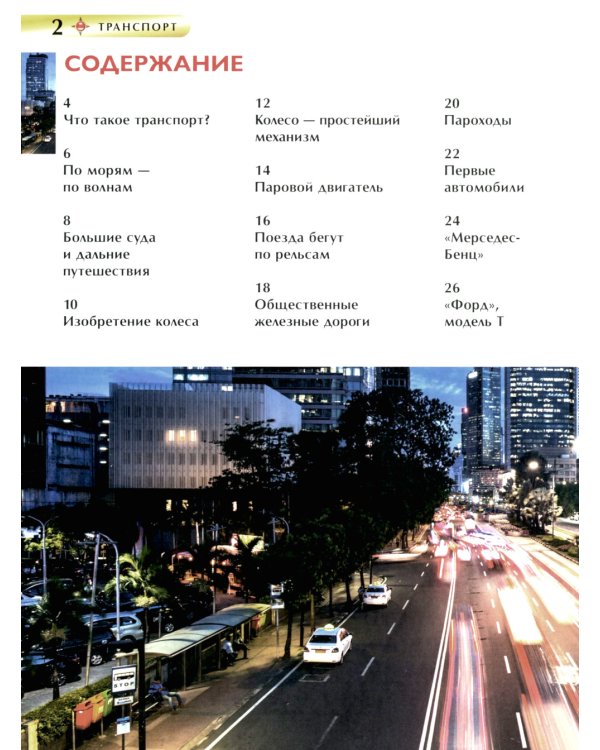 2 ТРАНСПОРТ

СОДЕРЖАНИЕ

4
Что такое транспорт?

6
По морям — по волнам

8
Большие суда и дальние путешествия

10
Изобретение колеса

12
Колесо — простейший механизм

14
Паровой двигатель

16
Поезда бегут по рельсам

18
Общественные железные дороги

20
Пароходы

22
Первые автомобили

24
«Мерседес-Бенц»

26
«Форд», модель Т

STOP